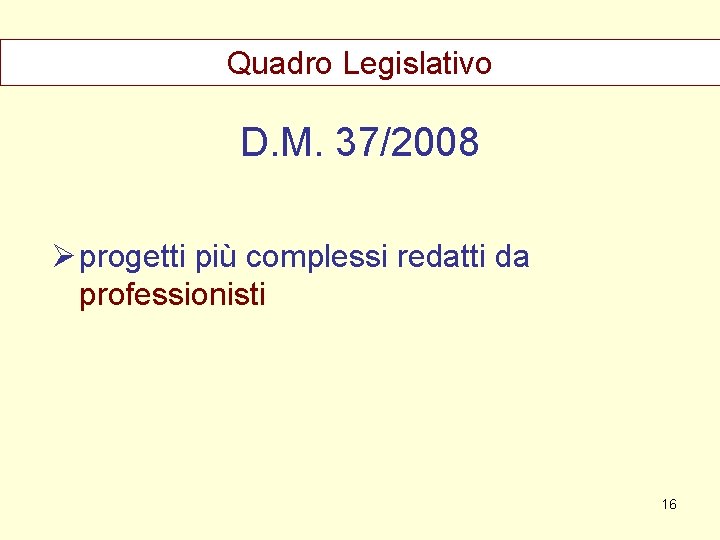 Quadro Legislativo

D.M. 37/2008

➢ progetti più complessi redatti da professionisti

16